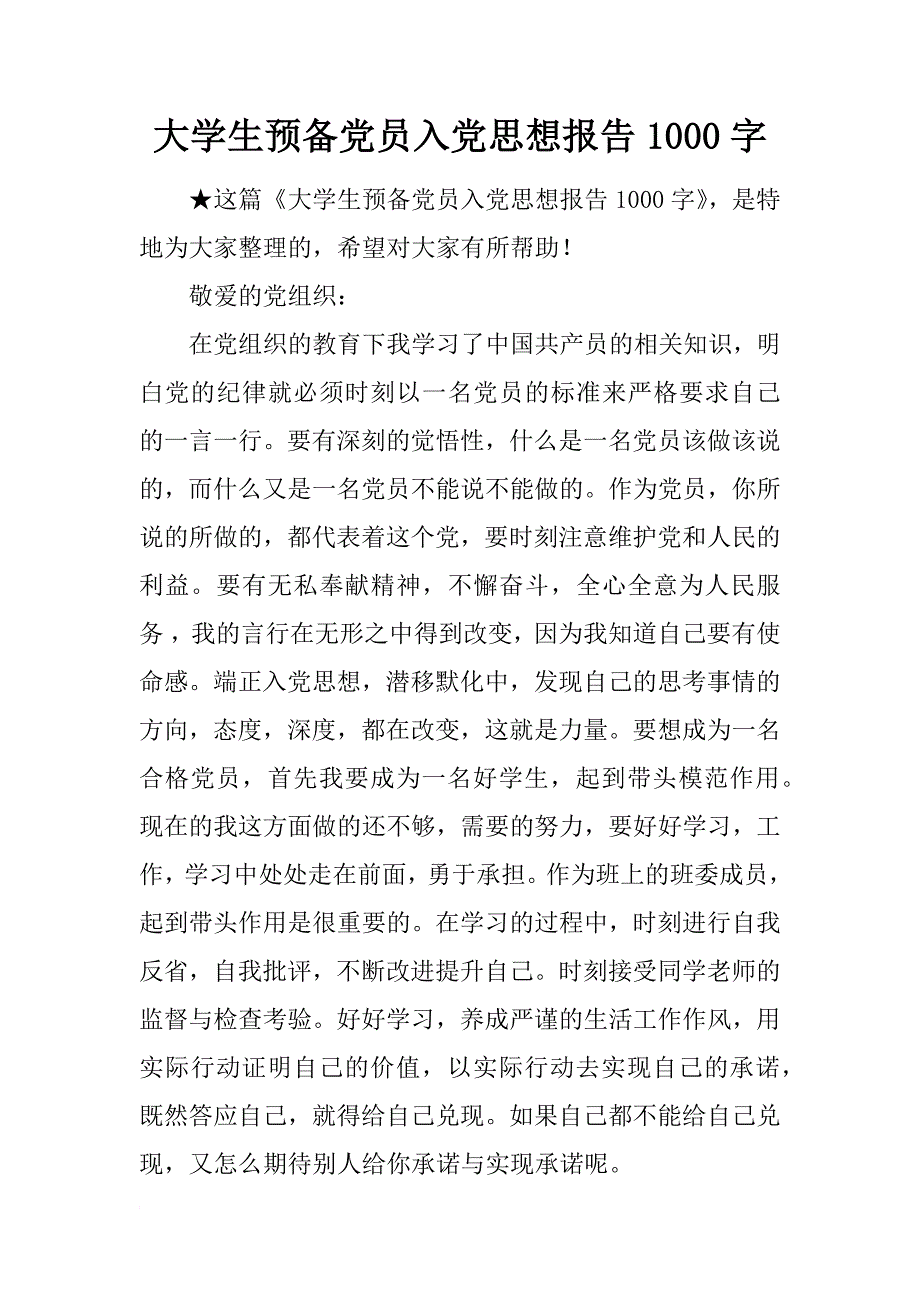 大学生预备党员入党思想报告 1000 字

★这篇《大学生预备党员入党思想报告 1000 字》，是特地为大家整理的，希望对大家有所帮助！

敬爱的党组织：

在党组织的教育下我学习了中国共产员的相关知识，明白党的纪律就必须时刻以一名党员的标准来严格要求自己的一言一行。要有深刻的觉悟性，什么是一名党员该做该说的，而什么又是一名党员不能说不能做的。作为党员，你所说的所做的，都代表着这个党，要时刻注意维护党和人民的利益。要有无私奉献精神，不懈奋斗，全心全意为人民服务，我的言行在无形之中得到改变，因为我知道自己要有使命感。端正入党思想，潜移默化中，发现自己的思考事情的方向，态度，深度，都在改变，这就是力量。要想成为一名合格党员，首先我要成为一名好学生，起到带头模范作用。现在的我这方面做的还不够，需要的努力，要好好学习，工作，学习中处处走在前面，勇于承担。作为班上的班委成员，起到带头作用是很重要的。在学习的过程中，时刻进行自我反省，自我批评，不断改进提升自己。时刻接受同学老师的监督与检查考验。好好学习，养成严谨的生活工作作风，用实际行动证明自己的价值，以实际行动去实现自己的承诺，既然答应自己，就得给自己兑现。如果自己都不能给自己兑现，又怎么期待别人给你承诺与实现承诺呢。